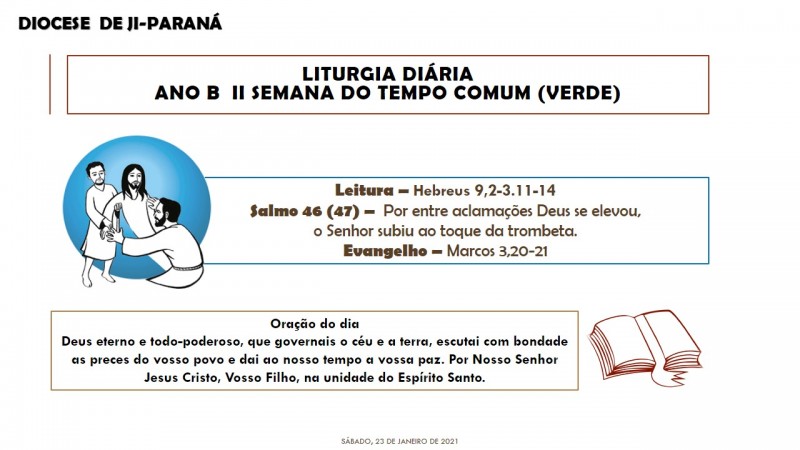 DIOCESE DE JI-PARANÁ

LITURGIA DIÁRIA
ANO B II SEMANA DO TEMPO COMUM (VERDE)

Leitura – Hebreus 9,2-3.11-14
Salmo 46 (47) – Por entre aclamações Deus se elevou, o Senhor subiu ao toque da trombeta.
Evangelho – Marcos 3,20-21

Oração do dia
Deus eterno e todo-poderoso, que governais o céu e a terra, escutai com bondade as preces do vosso povo e dai ao nosso tempo a vossa paz. Por Nosso Senhor Jesus Cristo, Vosso Filho, na unidade do Espírito Santo.

SÁBADO, 23 DE JANEIRO DE 2021